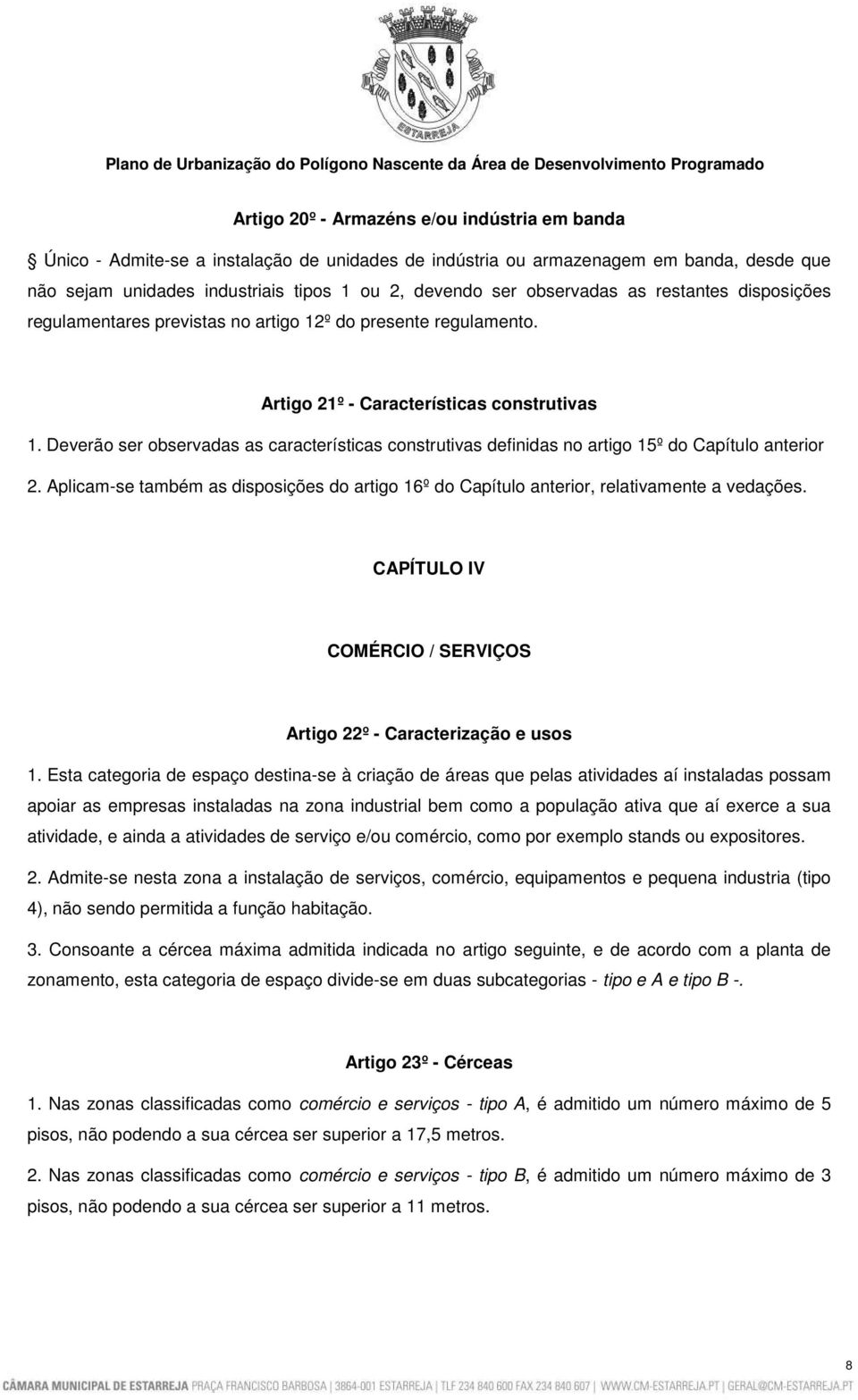 ESTARREJA

Plano de Urbanização do Polígono Nascente da Área de Desenvolvimento Programado

Artigo 20º - Armazéns e/ou indústria em banda

Único - Admite-se a instalação de unidades de indústria ou armazenagem em banda, desde que não sejam unidades industriais tipos 1 ou 2, devendo ser observadas as restantes disposições regulamentares previstas no artigo 12º do presente regulamento.

Artigo 21º - Características construtivas

1. Deverão ser observadas as características construtivas definidas no artigo 15º do Capítulo anterior

2. Aplicam-se também as disposições do artigo 16º do Capítulo anterior, relativamente a vedações.

CAPÍTULO IV

COMÉRCIO / SERVIÇOS

Artigo 22º - Caracterização e usos

1. Esta categoria de espaço destina-se à criação de áreas que pelas atividades aí instaladas possam apoiar as empresas instaladas na zona industrial bem como a população ativa que aí exerce a sua atividade, e ainda a atividades de serviço e/ou comércio, como por exemplo stands ou expositores.

2. Admite-se nesta zona a instalação de serviços, comércio, equipamentos e pequena industria (tipo 4), não sendo permitida a função habitação.

3. Consoante a cércea máxima admitida indicada no artigo seguinte, e de acordo com a planta de zonamento, esta categoria de espaço divide-se em duas subcategorias - tipo e A e tipo B -.

Artigo 23º - Cérceas

1. Nas zonas classificadas como comércio e serviços - tipo A, é admitido um número máximo de 5 pisos, não podendo a sua cércea ser superior a 17,5 metros.

2. Nas zonas classificadas como comércio e serviços - tipo B, é admitido um número máximo de 3 pisos, não podendo a sua cércea ser superior a 11 metros.

8

CÂMARA MUNICIPAL DE ESTARREJA PRAÇA FRANCISCO BARBOSA | 3864-001 ESTARREJA | TLF 234 840 600 FAX 234 840 607 | WWW.CM-ESTARREJA.PT | GERAL@CM-ESTARREJA.PT